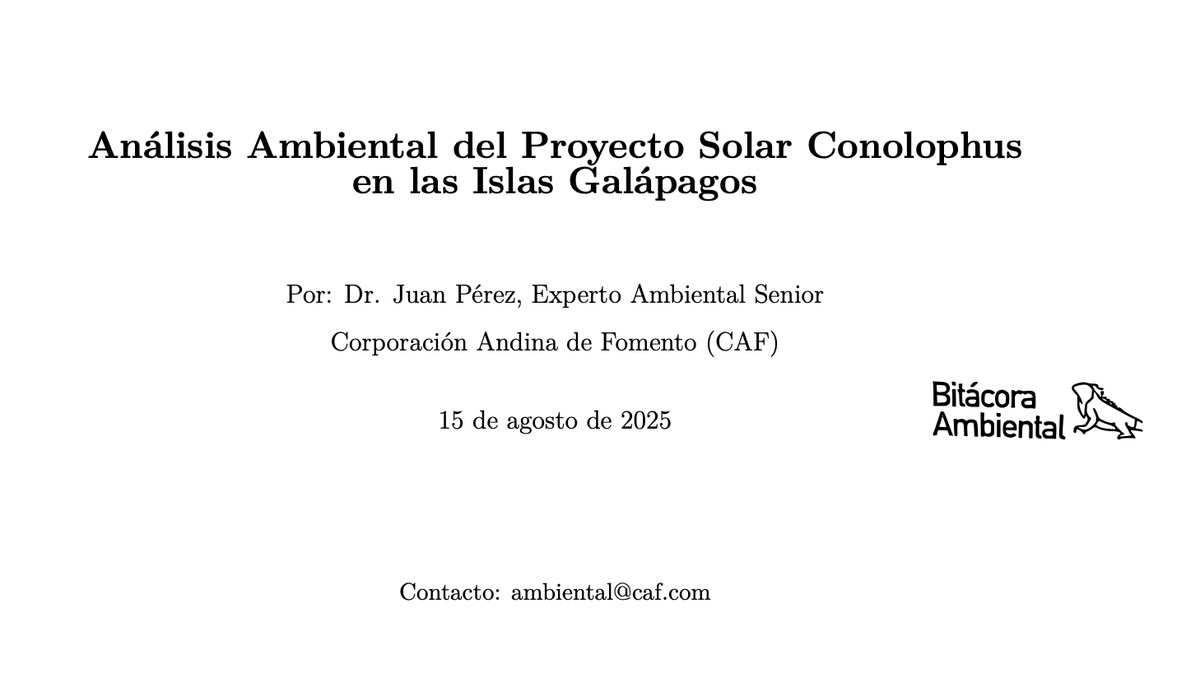 Análisis Ambiental del Proyecto Solar Conolophus en las Islas Galápagos

Por: Dr. Juan Pérez, Experto Ambiental Senior

Corporación Andina de Fomento (CAF)

15 de agosto de 2025

Bitácora
Ambiental

Contacto: ambiental@caf.com